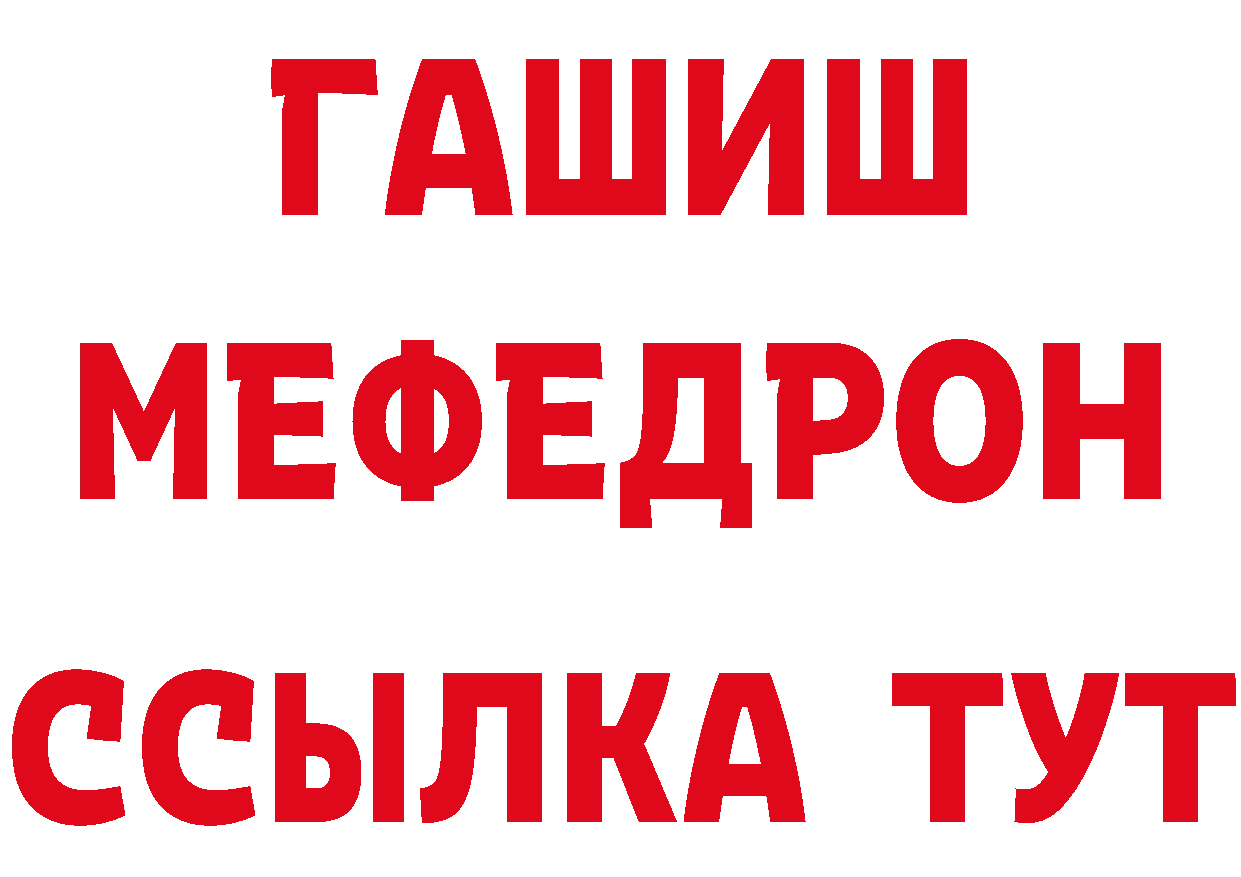 ГАШИШ
МЕФЕДРОН
ССЫЛКА ТУТ